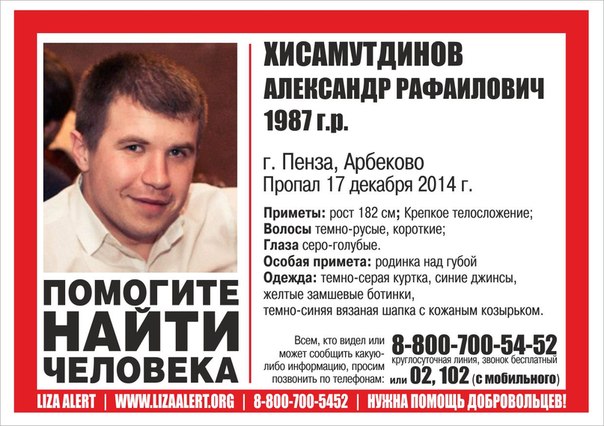 ХИСАМУТДИНОВ
АЛЕКСАНДР РАФАИЛОВИЧ
1987 г.р.

г. Пенза, Арбеково
Пропал 17 декабря 2014 г.

Приметы: рост 182 см; Крепкое телосложение;
Волосы темно-русые, короткие;
Глаза серо-голубые.
Особая примета: родинка над губой
Одежда: темно-серая куртка, синие джинсы, желтые замшевые ботинки, темно-синяя вязаная шапка с кожаным козырьком.

ПОМОГИТЕ
НАЙТИ
ЧЕЛОВЕКА

Всем, кто видел или может сообщить какую-либо информацию, просим позвонить по телефонам:
8-800-700-54-52
круглосуточная линия, звонок бесплатный
или 02, 102 (с мобильного)

LIZA ALERT | WWW.LIZAALERT.ORG | 8-800-700-5452 | НУЖНА ПОМОЩЬ ДОБРОВОЛЬЦЕВ!